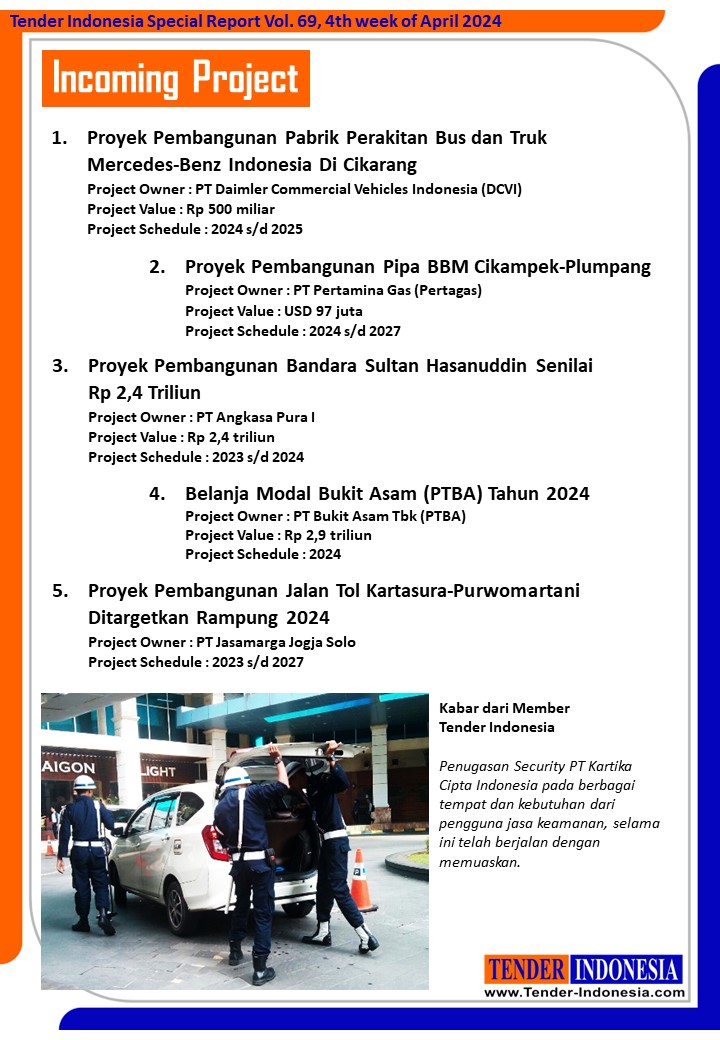 Tender Indonesia Special Report Vol. 69, 4th week of April 2024

Incoming Project

1. Proyek Pembangunan Pabrik Perakitan Bus dan Truk Mercedes-Benz Indonesia Di Cikarang
Project Owner : PT Daimler Commercial Vehicles Indonesia (DCVI)
Project Value : Rp 500 miliar
Project Schedule : 2024 s/d 2025

2. Proyek Pembangunan Pipa BBM Cikampek-Plumpang
Project Owner : PT Pertamina Gas (Pertagas)
Project Value : USD 97 juta
Project Schedule : 2024 s/d 2027

3. Proyek Pembangunan Bandara Sultan Hasanuddin Senilai Rp 2,4 Triliun
Project Owner : PT Angkasa Pura I
Project Value : Rp 2,4 triliun
Project Schedule : 2023 s/d 2024

4. Belanja Modal Bukit Asam (PTBA) Tahun 2024
Project Owner : PT Bukit Asam Tbk (PTBA)
Project Value : Rp 2,9 triliun
Project Schedule : 2024

5. Proyek Pembangunan Jalan Tol Kartasura-Purwomartani Ditargetkan Rampung 2024
Project Owner : PT Jasamarga Jogja Solo
Project Schedule : 2023 s/d 2027

AIGON LIGHT

Kabar dari Member Tender Indonesia

Penugasan Security PT Kartika Cipta Indonesia pada berbagai tempat dan kebutuhan dari pengguna jasa keamanan, selama ini telah berjalan dengan memuaskan.

TENDER INDONESIA
www.Tender-Indonesia.com